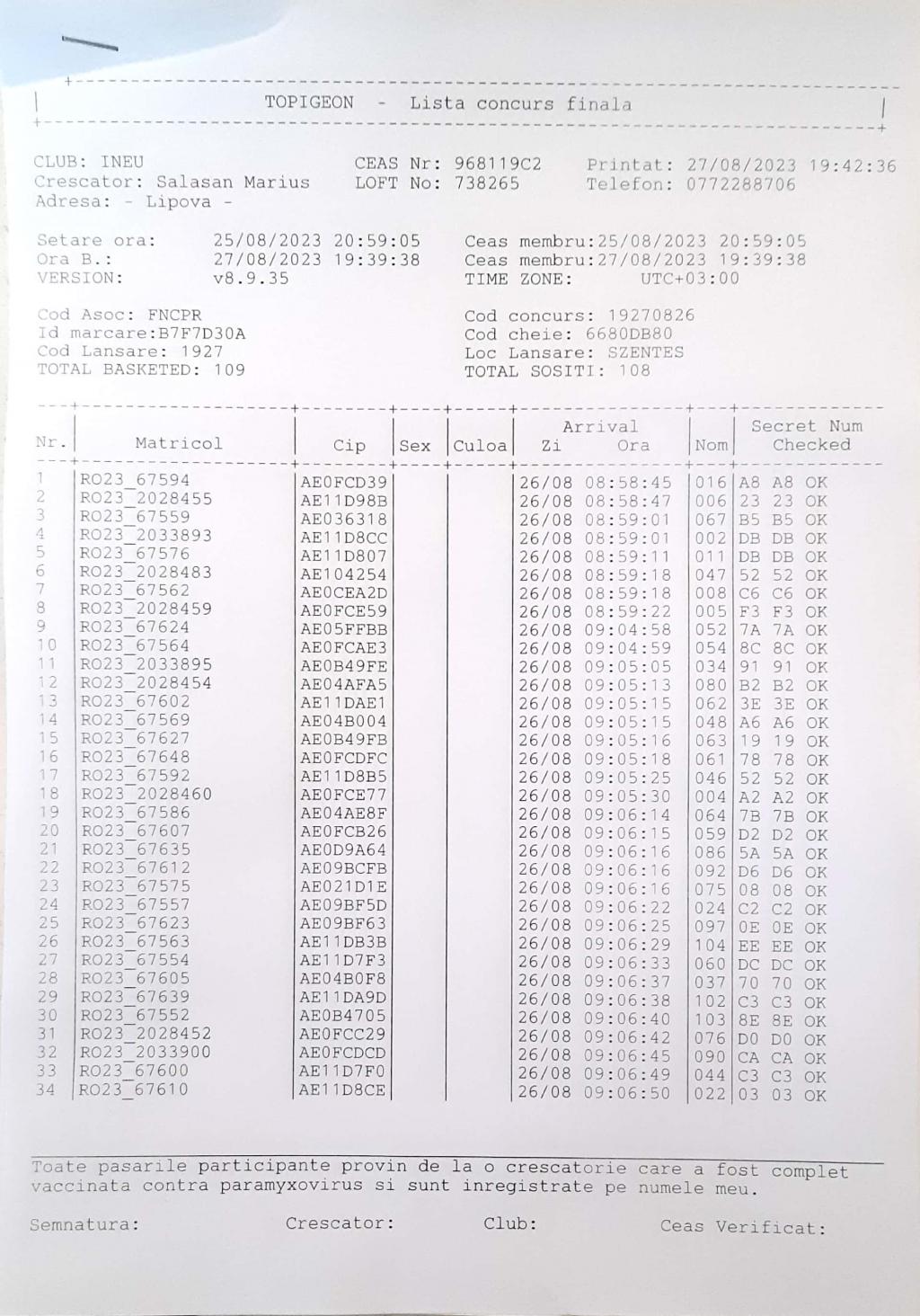 TOPIGEON - Lista concurs finala

CLUB: INEU
Crescator: Salasan Marius
Adresa: - Lipova -

CEAS Nr: 968119C2
LOFT No: 738265

Printat: 27/08/2023 19:42:36
Telefon: 0772288706

Setare ora: 25/08/2023 20:59:05
Ora B.: 27/08/2023 19:39:38
VERSION: v8.9.35

Ceas membru:25/08/2023 20:59:05
Ceas membru:27/08/2023 19:39:38
TIME ZONE: UTC+03:00

Cod Asoc: FNCPR
Id marcare:B7F7D30A
Cod Lansare: 1927
TOTAL BASKETED: 109

Cod concurs: 19270826
Cod cheie: 6680DB80
Loc Lansare: SZENTES
TOTAL SOSITI: 108

| Nr. | Matricol | Cip | Sex | Culoa | Arrival Zi Ora | Nom | Secret Num Checked |
|---|---|---|---|---|---|---|---|
| 1 | RO23_67594 | AE0FCD39 | | | 26/08 08:58:45 | 016 | A8 A8 OK |
| 2 | RO23_2028455 | AE11D98B | | | 26/08 08:58:47 | 006 | 23 23 OK |
| 3 | RO23_67559 | AE036318 | | | 26/08 08:59:01 | 067 | B5 B5 OK |
| 4 | RO23_2033893 | AE11D8CC | | | 26/08 08:59:01 | 002 | DB DB OK |
| 5 | RO23_67576 | AE11D807 | | | 26/08 08:59:11 | 011 | DB DB OK |
| 6 | RO23_2028483 | AE104254 | | | 26/08 08:59:18 | 047 | 52 52 OK |
| 7 | RO23_67562 | AE0CEA2D | | | 26/08 08:59:18 | 008 | C6 C6 OK |
| 8 | RO23_2028459 | AE0FCE59 | | | 26/08 08:59:22 | 005 | F3 F3 OK |
| 9 | RO23_67624 | AE05FFBB | | | 26/08 09:04:58 | 052 | 7A 7A OK |
| 10 | RO23_67564 | AE0FCAE3 | | | 26/08 09:04:59 | 054 | 8C 8C OK |
| 11 | RO23_2033895 | AE0B49FE | | | 26/08 09:05:05 | 034 | 91 91 OK |
| 12 | RO23_2028454 | AE04AFA5 | | | 26/08 09:05:13 | 080 | B2 B2 OK |
| 13 | RO23_67602 | AE11DAE1 | | | 26/08 09:05:15 | 062 | 3E 3E OK |
| 14 | RO23_67569 | AE04B004 | | | 26/08 09:05:15 | 048 | A6 A6 OK |
| 15 | RO23_67627 | AE0B49FB | | | 26/08 09:05:16 | 063 | 19 19 OK |
| 16 | RO23_67648 | AE0FCDFC | | | 26/08 09:05:18 | 061 | 78 78 OK |
| 17 | RO23_67592 | AE11D8B5 | | | 26/08 09:05:25 | 046 | 52 52 OK |
| 18 | RO23_2028460 | AE0FCE77 | | | 26/08 09:05:30 | 004 | A2 A2 OK |
| 19 | RO23_67586 | AE04AE8F | | | 26/08 09:06:14 | 064 | 7B 7B OK |
| 20 | RO23_67607 | AE0FCB26 | | | 26/08 09:06:15 | 059 | D2 D2 OK |
| 21 | RO23_67635 | AE0D9A64 | | | 26/08 09:06:16 | 086 | 5A 5A OK |
| 22 | RO23_67612 | AE09BCFB | | | 26/08 09:06:16 | 092 | D6 D6 OK |
| 23 | RO23_67575 | AE021D1E | | | 26/08 09:06:16 | 075 | 08 08 OK |
| 24 | RO23_67557 | AE09BF5D | | | 26/08 09:06:22 | 024 | C2 C2 OK |
| 25 | RO23_67623 | AE09BF63 | | | 26/08 09:06:25 | 097 | 0E 0E OK |
| 26 | RO23_67563 | AE11DB3B | | | 26/08 09:06:29 | 104 | EE EE OK |
| 27 | RO23_67554 | AE11D7F3 | | | 26/08 09:06:33 | 060 | DC DC OK |
| 28 | RO23_67605 | AE04B0F8 | | | 26/08 09:06:37 | 037 | 70 70 OK |
| 29 | RO23_67639 | AE11DA9D | | | 26/08 09:06:38 | 102 | C3 C3 OK |
| 30 | RO23_67552 | AE0B4705 | | | 26/08 09:06:40 | 103 | 8E 8E OK |
| 31 | RO23_2028452 | AE0FCC29 | | | 26/08 09:06:42 | 076 | D0 D0 OK |
| 32 | RO23_2033900 | AE0FCDCD | | | 26/08 09:06:45 | 090 | CA CA OK |
| 33 | RO23_67600 | AE11D7F0 | | | 26/08 09:06:49 | 044 | C3 C3 OK |
| 34 | RO23_67610 | AE11D8CE | | | 26/08 09:06:50 | 022 | 03 03 OK |

Toate pasarile participante provin de la o crescatorie care a fost complet vaccinata contra paramyxovirus si sunt inregistrate pe numele meu.

Semnatura: Crescator: Club: Ceas Verificat: